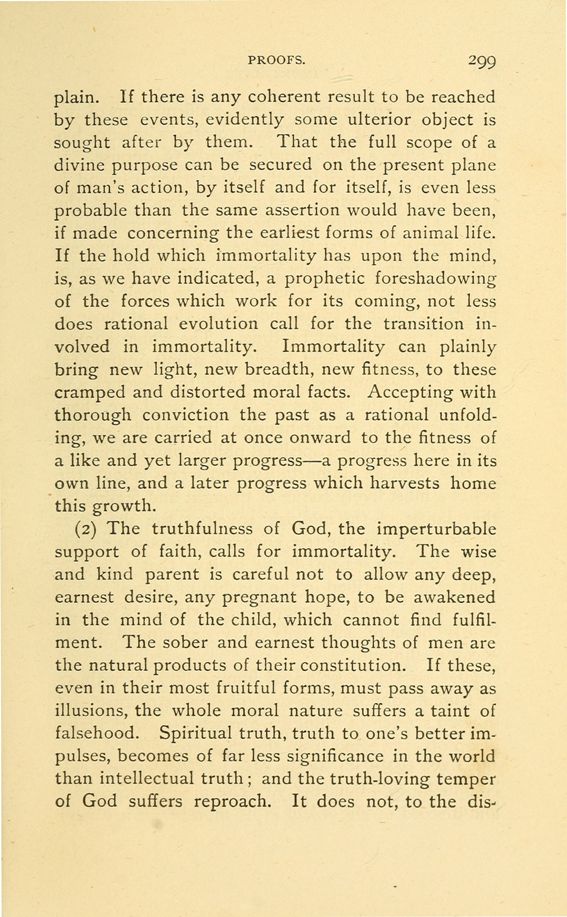 PROOFS. 299

plain. If there is any coherent result to be reached by these events, evidently some ulterior object is sought after by them. That the full scope of a divine purpose can be secured on the present plane of man's action, by itself and for itself, is even less probable than the same assertion would have been, if made concerning the earliest forms of animal life. If the hold which immortality has upon the mind, is, as we have indicated, a prophetic foreshadowing of the forces which work for its coming, not less does rational evolution call for the transition involved in immortality. Immortality can plainly bring new light, new breadth, new fitness, to these cramped and distorted moral facts. Accepting with thorough conviction the past as a rational unfolding, we are carried at once onward to the fitness of a like and yet larger progress—a progress here in its own line, and a later progress which harvests home this growth.

(2) The truthfulness of God, the imperturbable support of faith, calls for immortality. The wise and kind parent is careful not to allow any deep, earnest desire, any pregnant hope, to be awakened in the mind of the child, which cannot find fulfilment. The sober and earnest thoughts of men are the natural products of their constitution. If these, even in their most fruitful forms, must pass away as illusions, the whole moral nature suffers a taint of falsehood. Spiritual truth, truth to one's better impulses, becomes of far less significance in the world than intellectual truth; and the truth-loving temper of God suffers reproach. It does not, to the dis-